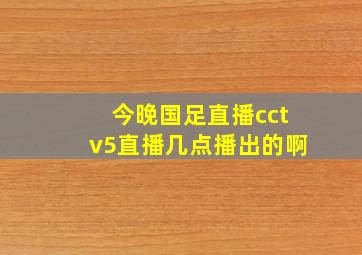 今晚国足直播cctv5直播几点播出的啊